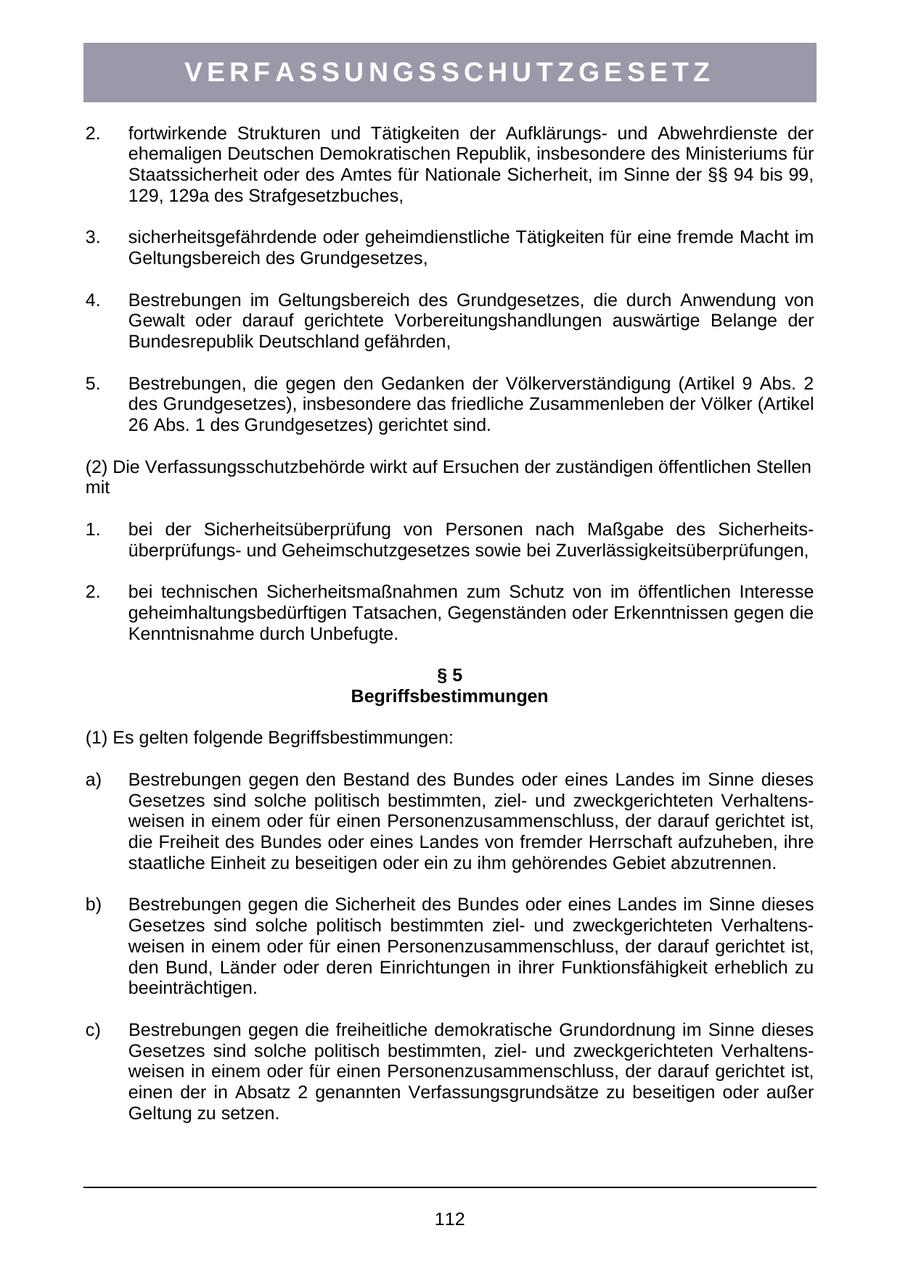 VERFASSUNGSSCHUTZGESETZ

2. fortwirkende Strukturen und Tätigkeiten der Aufklärungs- und Abwehrdienste der ehemaligen Deutschen Demokratischen Republik, insbesondere des Ministeriums für Staatssicherheit oder des Amtes für Nationale Sicherheit, im Sinne der §§ 94 bis 99, 129, 129a des Strafgesetzbuches,

3. sicherheitsgefährdende oder geheimdienstliche Tätigkeiten für eine fremde Macht im Geltungsbereich des Grundgesetzes,

4. Bestrebungen im Geltungsbereich des Grundgesetzes, die durch Anwendung von Gewalt oder darauf gerichtete Vorbereitungshandlungen auswärtige Belange der Bundesrepublik Deutschland gefährden,

5. Bestrebungen, die gegen den Gedanken der Völkerverständigung (Artikel 9 Abs. 2 des Grundgesetzes), insbesondere das friedliche Zusammenleben der Völker (Artikel 26 Abs. 1 des Grundgesetzes) gerichtet sind.

(2) Die Verfassungsschutzbehörde wirkt auf Ersuchen der zuständigen öffentlichen Stellen mit

1. bei der Sicherheitsüberprüfung von Personen nach Maßgabe des Sicherheitsüberprüfungs- und Geheimschutzgesetzes sowie bei Zuverlässigkeitsüberprüfungen,

2. bei technischen Sicherheitsmaßnahmen zum Schutz von im öffentlichen Interesse geheimhaltungsbedürftigen Tatsachen, Gegenständen oder Erkenntnissen gegen die Kenntnisnahme durch Unbefugte.

§ 5
Begriffsbestimmungen

(1) Es gelten folgende Begriffsbestimmungen:

a) Bestrebungen gegen den Bestand des Bundes oder eines Landes im Sinne dieses Gesetzes sind solche politisch bestimmten, ziel- und zweckgerichteten Verhaltensweisen in einem oder für einen Personenzusammenschluss, der darauf gerichtet ist, die Freiheit des Bundes oder eines Landes von fremder Herrschaft aufzuheben, ihre staatliche Einheit zu beseitigen oder ein zu ihm gehörendes Gebiet abzutrennen.

b) Bestrebungen gegen die Sicherheit des Bundes oder eines Landes im Sinne dieses Gesetzes sind solche politisch bestimmten ziel- und zweckgerichteten Verhaltensweisen in einem oder für einen Personenzusammenschluss, der darauf gerichtet ist, den Bund, Länder oder deren Einrichtungen in ihrer Funktionsfähigkeit erheblich zu beeinträchtigen.

c) Bestrebungen gegen die freiheitliche demokratische Grundordnung im Sinne dieses Gesetzes sind solche politisch bestimmten, ziel- und zweckgerichteten Verhaltensweisen in einem oder für einen Personenzusammenschluss, der darauf gerichtet ist, einen der in Absatz 2 genannten Verfassungsgrundsätze zu beseitigen oder außer Geltung zu setzen.

112